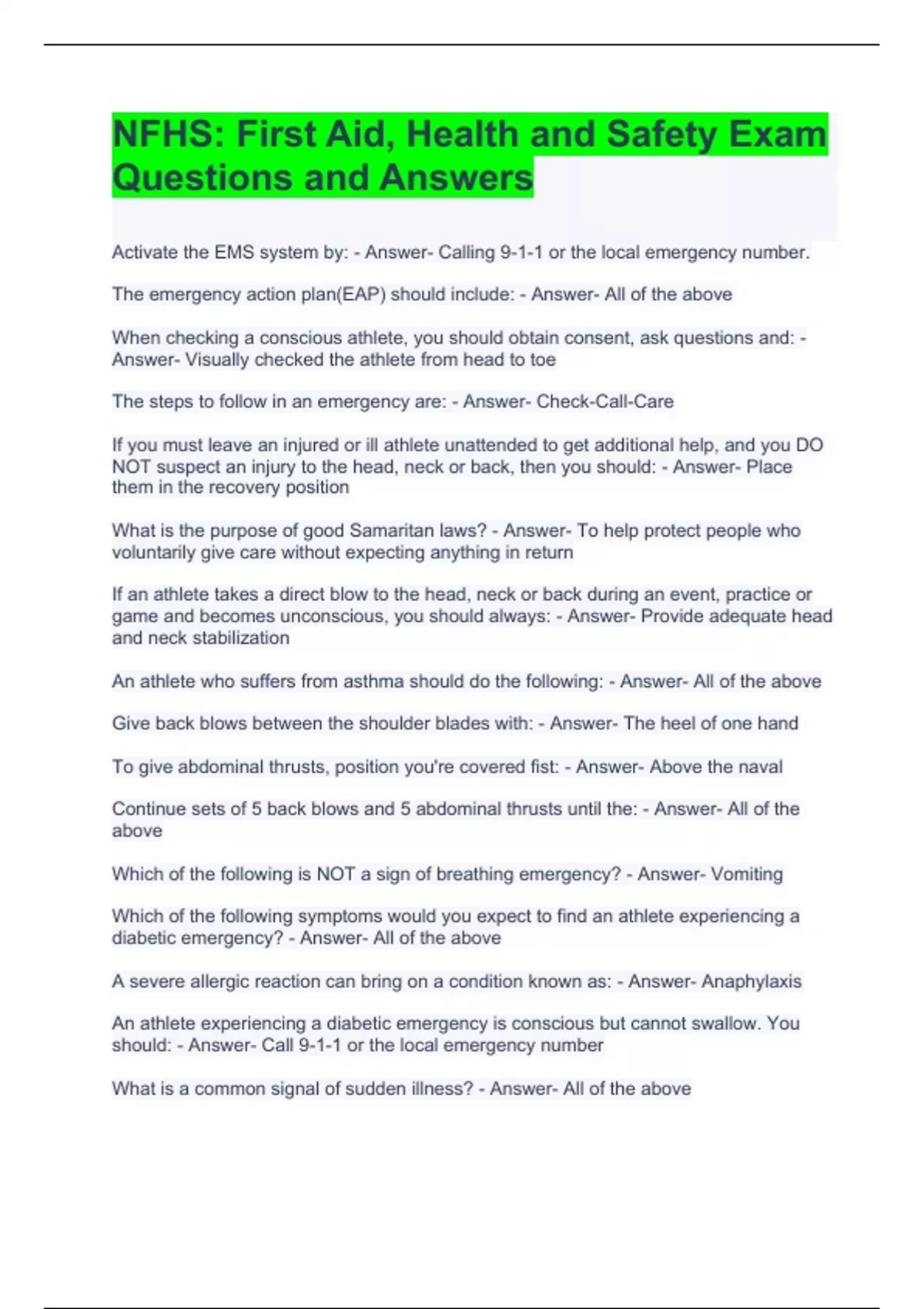 NFHS: First Aid, Health and Safety Exam Questions and Answers

Activate the EMS system by: - Answer- Calling 9-1-1 or the local emergency number.

The emergency action plan(EAP) should include: - Answer- All of the above

When checking a conscious athlete, you should obtain consent, ask questions and: - Answer- Visually checked the athlete from head to toe

The steps to follow in an emergency are: - Answer- Check-Call-Care

If you must leave an injured or ill athlete unattended to get additional help, and you DO NOT suspect an injury to the head, neck or back, then you should: - Answer- Place them in the recovery position

What is the purpose of good Samaritan laws? - Answer- To help protect people who voluntarily give care without expecting anything in return

If an athlete takes a direct blow to the head, neck or back during an event, practice or game and becomes unconscious, you should always: - Answer- Provide adequate head and neck stabilization

An athlete who suffers from asthma should do the following: - Answer- All of the above

Give back blows between the shoulder blades with: - Answer- The heel of one hand

To give abdominal thrusts, position you're covered fist: - Answer- Above the naval

Continue sets of 5 back blows and 5 abdominal thrusts until the: - Answer- All of the above

Which of the following is NOT a sign of breathing emergency? - Answer- Vomiting

Which of the following symptoms would you expect to find an athlete experiencing a diabetic emergency? - Answer- All of the above

A severe allergic reaction can bring on a condition known as: - Answer- Anaphylaxis

An athlete experiencing a diabetic emergency is conscious but cannot swallow. You should: - Answer- Call 9-1-1 or the local emergency number

What is a common signal of sudden illness? - Answer- All of the above